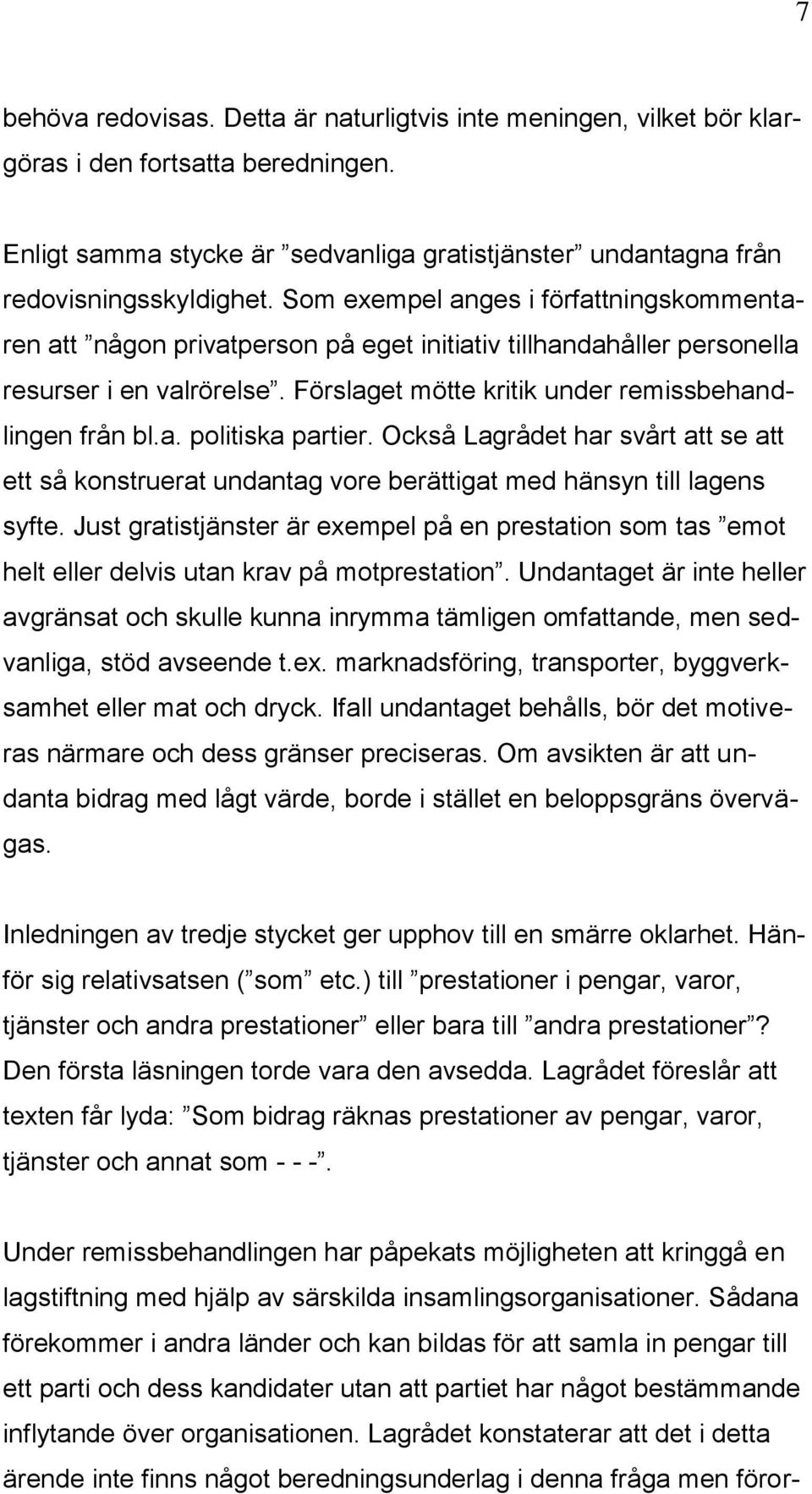 7

behöva redovisas. Detta är naturligtvis inte meningen, vilket bör klargöras i den fortsatta beredningen.

Enligt samma stycke är ”sedvanliga gratistjänster” undantagna från redovisningsskyldighet. Som exempel anges i författningskommentaren att ”någon privatperson på eget initiativ tillhandahåller personella resurser i en valrörelse”. Förslaget mötte kritik under remissbehandlingen från bl.a. politiska partier. Också Lagrådet har svårt att se att ett så konstruerat undantag vore berättigat med hänsyn till lagens syfte. Just gratistjänster är exempel på en prestation som tas ”emot helt eller delvis utan krav på motprestation”. Undantaget är inte heller avgränsat och skulle kunna inrymma tämligen omfattande, men sedvanliga, stöd avseende t.ex. marknadsföring, transporter, byggverksamhet eller mat och dryck. Ifall undantaget behålls, bör det motiveras närmare och dess gränser preciseras. Om avsikten är att undanta bidrag med lågt värde, borde i stället en beloppsgräns övervägas.

Inledningen av tredje stycket ger upphov till en smärre oklarhet. Hänför sig relativsatsen (”som” etc.) till ”prestationer i pengar, varor, tjänster och andra prestationer” eller bara till ”andra prestationer”? Den första läsningen torde vara den avsedda. Lagrådet föreslår att texten får lyda: ”Som bidrag räknas prestationer av pengar, varor, tjänster och annat som - - -”.

Under remissbehandlingen har påpekats möjligheten att kringgå en lagstiftning med hjälp av särskilda insamlingsorganisationer. Sådana förekommer i andra länder och kan bildas för att samla in pengar till ett parti och dess kandidater utan att partiet har något bestämmande inflytande över organisationen. Lagrådet konstaterar att det i detta ärende inte finns något beredningsunderlag i denna fråga men föror-